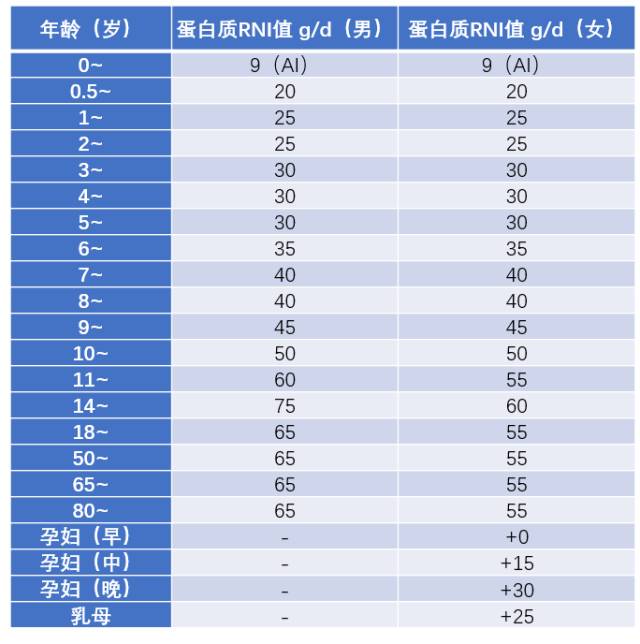 | 年龄（岁） | 蛋白质RNI值 g/d（男） | 蛋白质RNI值 g/d（女） |
|---|---|---|
| 0~ | 9（AI） | 9（AI） |
| 0.5~ | 20 | 20 |
| 1~ | 25 | 25 |
| 2~ | 25 | 25 |
| 3~ | 30 | 30 |
| 4~ | 30 | 30 |
| 5~ | 30 | 30 |
| 6~ | 35 | 35 |
| 7~ | 40 | 40 |
| 8~ | 40 | 40 |
| 9~ | 45 | 45 |
| 10~ | 50 | 50 |
| 11~ | 60 | 55 |
| 14~ | 75 | 60 |
| 18~ | 65 | 55 |
| 50~ | 65 | 55 |
| 65~ | 65 | 55 |
| 80~ | 65 | 55 |
| 孕妇（早） | - | +0 |
| 孕妇（中） | - | +15 |
| 孕妇（晚） | - | +30 |
| 乳母 | - | +25 |